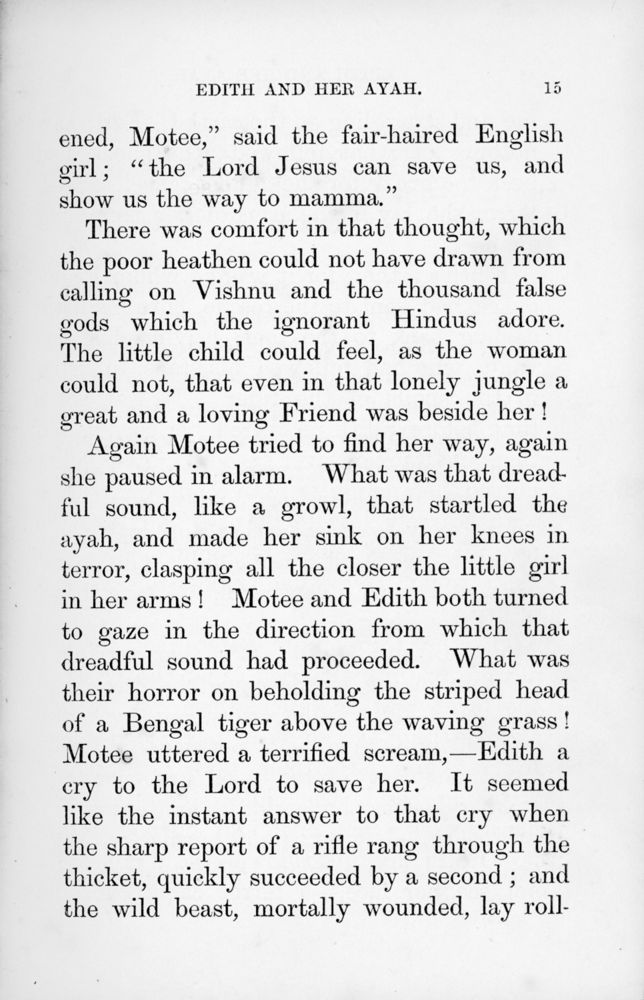 EDITH AND HER AYAH. 15

ened, Motee," said the fair-haired English girl; "the Lord Jesus can save us, and show us the way to mamma."

There was comfort in that thought, which the poor heathen could not have drawn from calling on Vishnu and the thousand false gods which the ignorant Hindus adore. The little child could feel, as the woman could not, that even in that lonely jungle a great and a loving Friend was beside her!

Again Motee tried to find her way, again she paused in alarm. What was that dreadful sound, like a growl, that startled the ayah, and made her sink on her knees in terror, clasping all the closer the little girl in her arms! Motee and Edith both turned to gaze in the direction from which that dreadful sound had proceeded. What was their horror on beholding the striped head of a Bengal tiger above the waving grass! Motee uttered a terrified scream,—Edith a cry to the Lord to save her. It seemed like the instant answer to that cry when the sharp report of a rifle rang through the thicket, quickly succeeded by a second; and the wild beast, mortally wounded, lay roll-